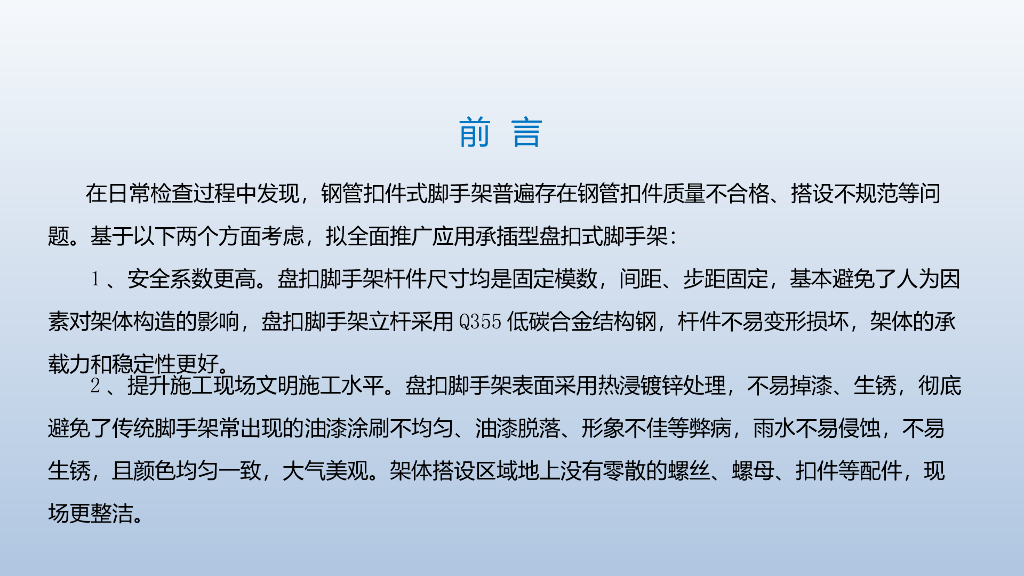 前 言

在日常检查过程中发现，钢管扣件式脚手架普遍存在钢管扣件质量不合格、搭设不规范等问题。基于以下两个方面考虑，拟全面推广应用承插型盘扣式脚手架：

1、安全系数更高。盘扣脚手架杆件尺寸均是固定模数，间距、步距固定，基本避免了人为因素对架体构造的影响，盘扣脚手架立杆采用Q355低碳合金结构钢，杆件不易变形损坏，架体的承载力和稳定性更好。

2、提升施工现场文明施工水平。盘扣脚手架表面采用热浸镀锌处理，不易掉漆、生锈，彻底避免了传统脚手架常出现的油漆涂刷不均匀、油漆脱落、形象不佳等弊病，雨水不易侵蚀，不易生锈，且颜色均匀一致，大气美观。架体搭设区域地上没有零散的螺丝、螺母、扣件等配件，现场更整洁。